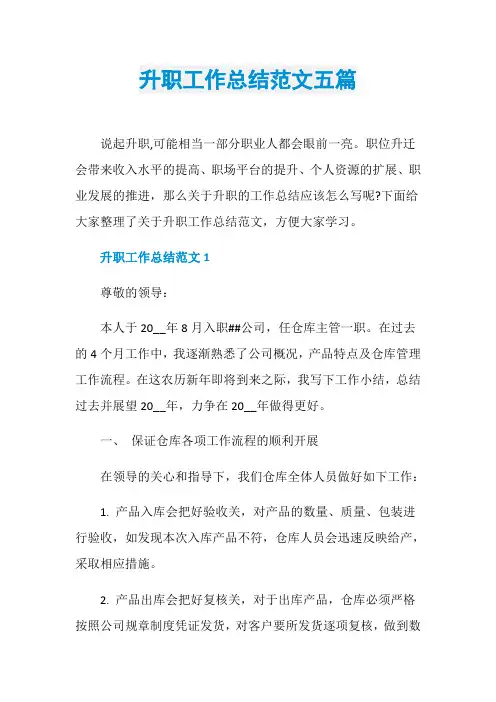 升职工作总结范文五篇

说起升职,可能相当一部分职业人都会眼前一亮。职位升迁会带来收入水平的提高、职场平台的提升、个人资源的扩展、职业发展的推进，那么关于升职的工作总结应该怎么写呢?下面给大家整理了关于升职工作总结范文，方便大家学习。

升职工作总结范文 1

尊敬的领导:

本人于 20__年 8 月入职##公司，任仓库主管一职。在过去的 4 个月工作中，我逐渐熟悉了公司概况，产品特点及仓库管理工作流程。在这农历新年即将到来之际，我写下工作小结，总结过去并展望 20__年，力争在 20__年做得更好。

一、 保证仓库各项工作流程的顺利开展

在领导的关心和指导下，我们仓库全体人员做好如下工作:

1. 产品入库会把好验收关，对产品的数量、质量、包装进行验收，如发现本次入库产品不符，仓库人员会迅速反映给产，采取相应措施。

2. 产品出库会把好复核关，对于出库产品，仓库必须严格按照公司规章制度凭证发货，对客户要所发货逐项复核，做到数